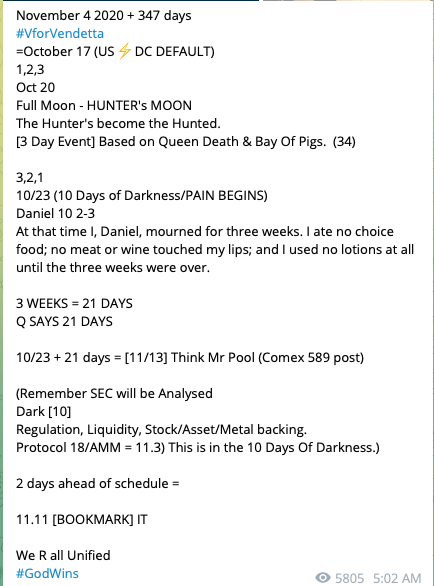 November 4 2020 + 347 days
#VforVendetta
=October 17 (US ⚡ DC DEFAULT)
1,2,3
Oct 20
Full Moon - HUNTER's MOON
The Hunter's become the Hunted.
[3 Day Event] Based on Queen Death & Bay Of Pigs. (34)

3,2,1
10/23 (10 Days of Darkness/PAIN BEGINS)
Daniel 10 2-3
At that time I, Daniel, mourned for three weeks. I ate no choice food; no meat or wine touched my lips; and I used no lotions at all until the three weeks were over.

3 WEEKS = 21 DAYS
Q SAYS 21 DAYS

10/23 + 21 days = [11/13] Think Mr Pool (Comex 589 post)

(Remember SEC will be Analysed
Dark [10]
Regulation, Liquidity, Stock/Asset/Metal backing.
Protocol 18/AMM = 11.3) This is in the 10 Days Of Darkness.)

2 days ahead of schedule =

11.11 [BOOKMARK] IT

We R all Unified
#GodWins
5805 5:02 AM